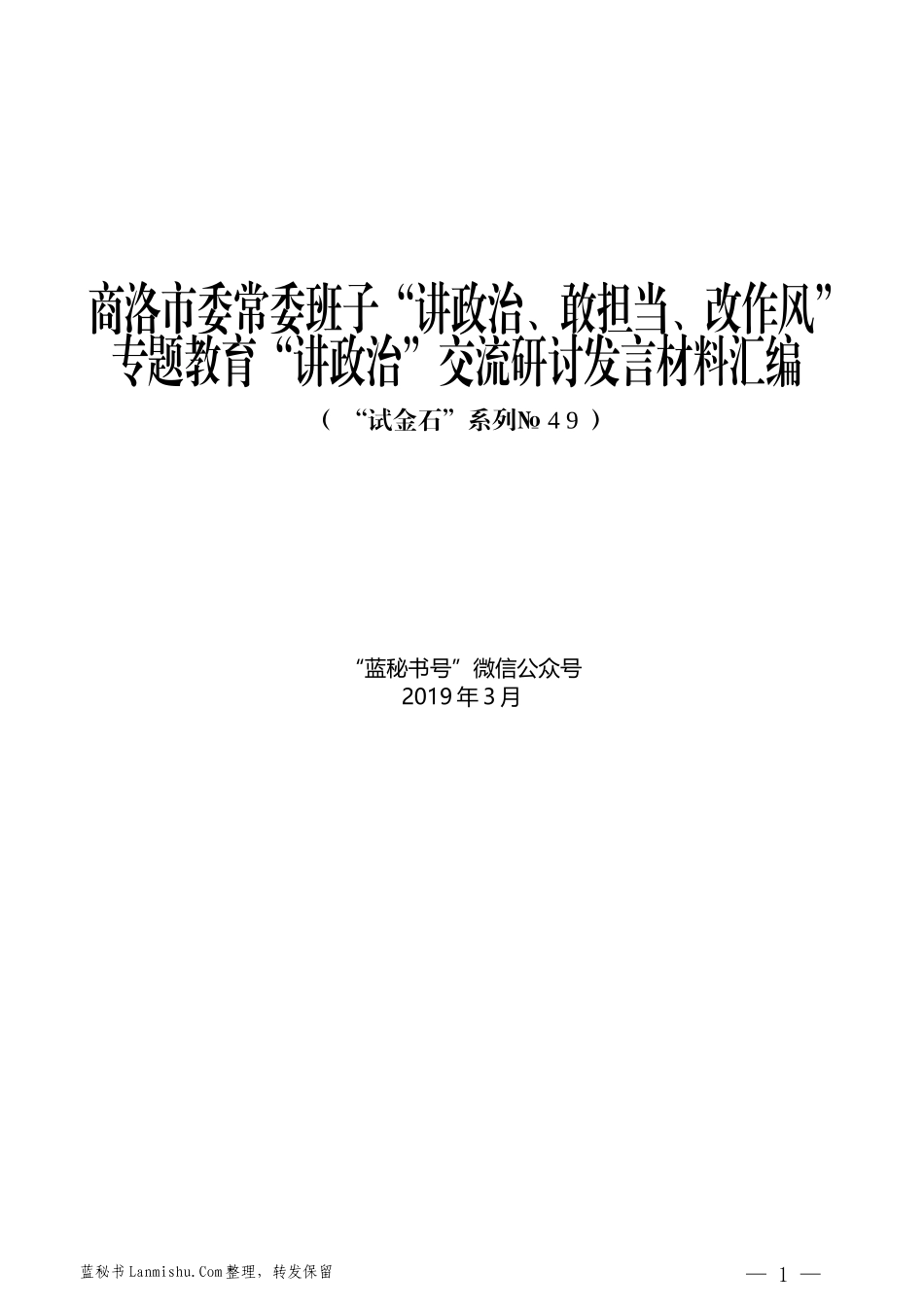 商洛市委常委班子“讲政治、敢担当、改作风”专题教育“讲政治”交流研讨发言材料汇编

（“试金石”系列№49）

“蓝秘书号”微信公众号
2019年3月

蓝秘书Lanmishu.Com整理，转发保留

— 1 —